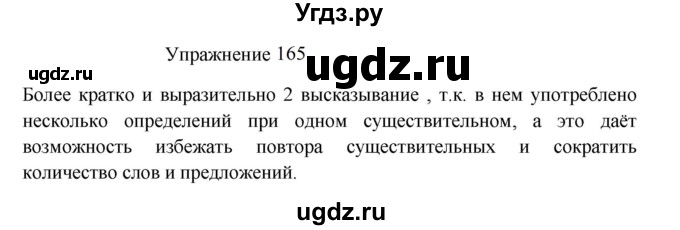 Угдз.ру

Упражнение 165

ugdz.ru

ugdz.ru

Более кратко и выразительно 2 высказывание , т.к. в нем употреблено несколько определений при одном существительном, а это даёт возможность избежать повтора существительных и сократить количество слов и предложений.

ugdz.ru